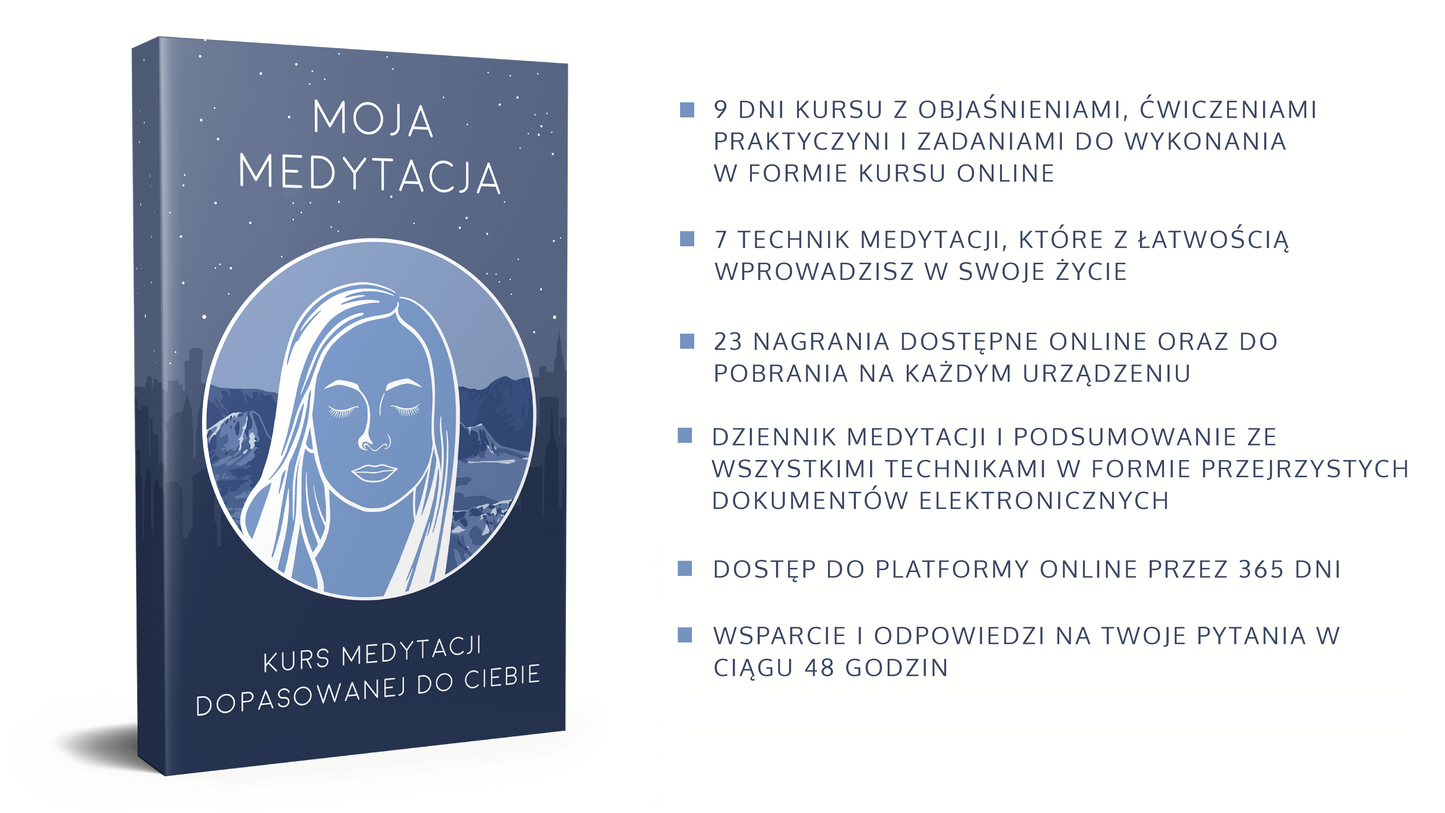 MOJA MEDYTACJA

KURS MEDYTACJI DOPASOWANEJ DO CIEBIE

• 9 DNI KURSU Z OBJAŚNIENIAMI, ĆWICZENIAMI PRAKTYCZYNI I ZADANIAMI DO WYKONANIA W FORMIE KURSU ONLINE

• 7 TECHNIK MEDYTACJI, KTÓRE Z ŁATWOŚCIĄ WPROWADZISZ W SWOJE ŻYCIE

• 23 NAGRANIA DOSTĘPNE ONLINE ORAZ DO POBRANIA NA KAŻDYM URZĄDZENIU

• DZIENNIK MEDYTACJI I PODSUMOWANIE ZE WSZYSTKIMI TECHNIKAMI W FORMIE PRZEJRZYSTYCH DOKUMENTÓW ELEKTRONICZNYCH

• DOSTĘP DO PLATFORMY ONLINE PRZEZ 365 DNI

• WSPARCIE I ODPOWIEDZI NA TWOJE PYTANIA W CIĄGU 48 GODZIN